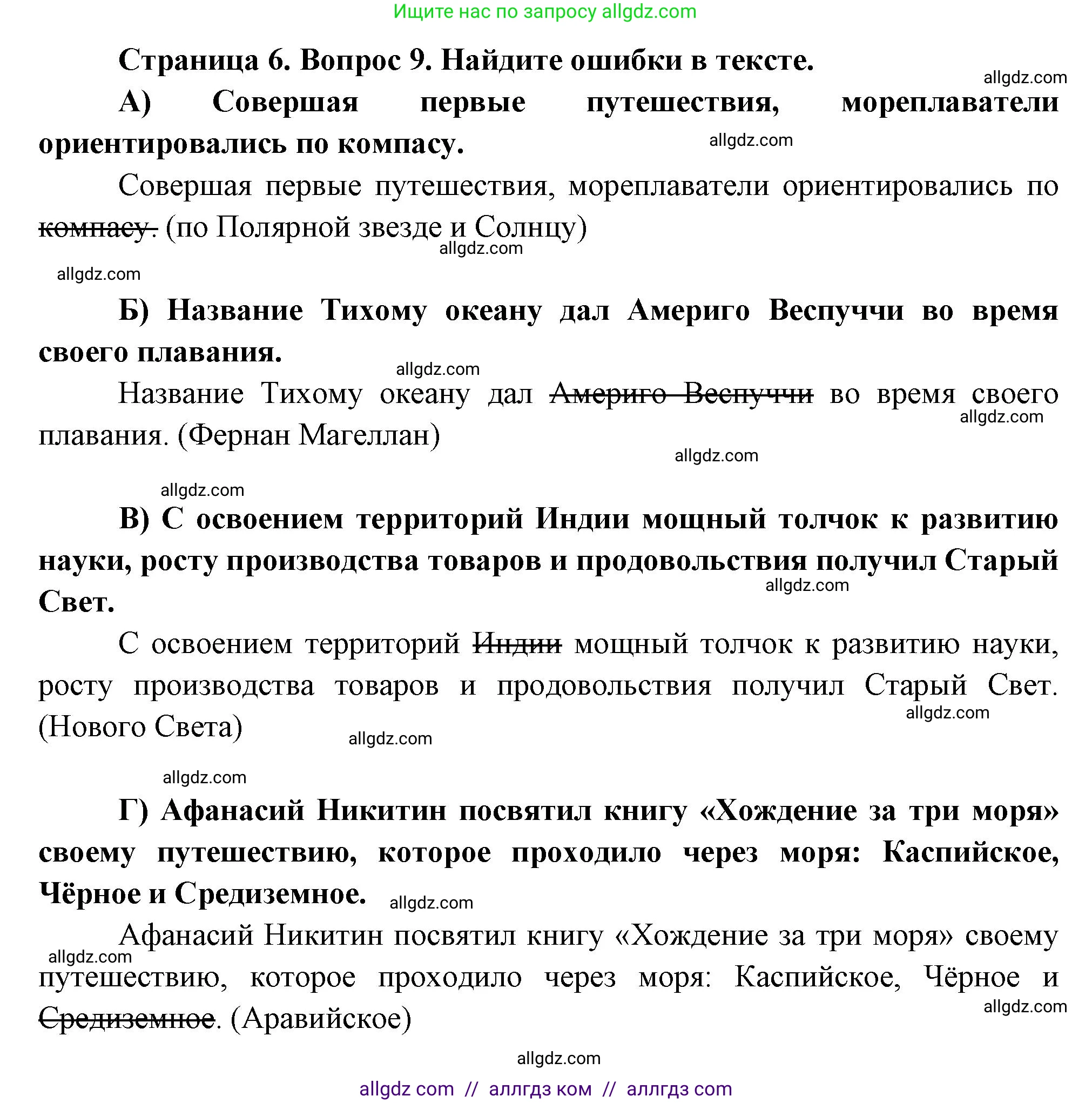 Ищите нас по запросу allgdz.com

**Страница 6. Вопрос 9. Найдите ошибки в тексте.**

allgdz.com

**А) Совершая первые путешествия, мореплаватели ориентировались по компасу.**

allgdz.com

Совершая первые путешествия, мореплаватели ориентировались по ~~компасу.~~ (по Полярной звезде и Солнцу)

allgdz.com

allgdz.com

**Б) Название Тихому океану дал Америго Веспуччи во время своего плавания.**

allgdz.com

Название Тихому океану дал ~~Америго Веспуччи~~ во время своего плавания. (Фернан Магеллан)

allgdz.com

allgdz.com

allgdz.com

**В) С освоением территорий Индии мощный толчок к развитию науки, росту производства товаров и продовольствия получил Старый Свет.**

allgdz.com

С освоением территорий ~~Индии~~ мощный толчок к развитию науки, росту производства товаров и продовольствия получил Старый Свет. (Нового Света)

allgdz.com

allgdz.com

allgdz.com

**Г) Афанасий Никитин посвятил книгу «Хождение за три моря» своему путешествию, которое проходило через моря: Каспийское, Чёрное и Средиземное.**

allgdz.com

Афанасий Никитин посвятил книгу «Хождение за три моря» своему путешествию, которое проходило через моря: Каспийское, Чёрное и ~~Средиземное~~. (Аравийское)

allgdz.com

allgdz.com

allgdz.com

allgdz com // аллгдз ком // аллгдз com